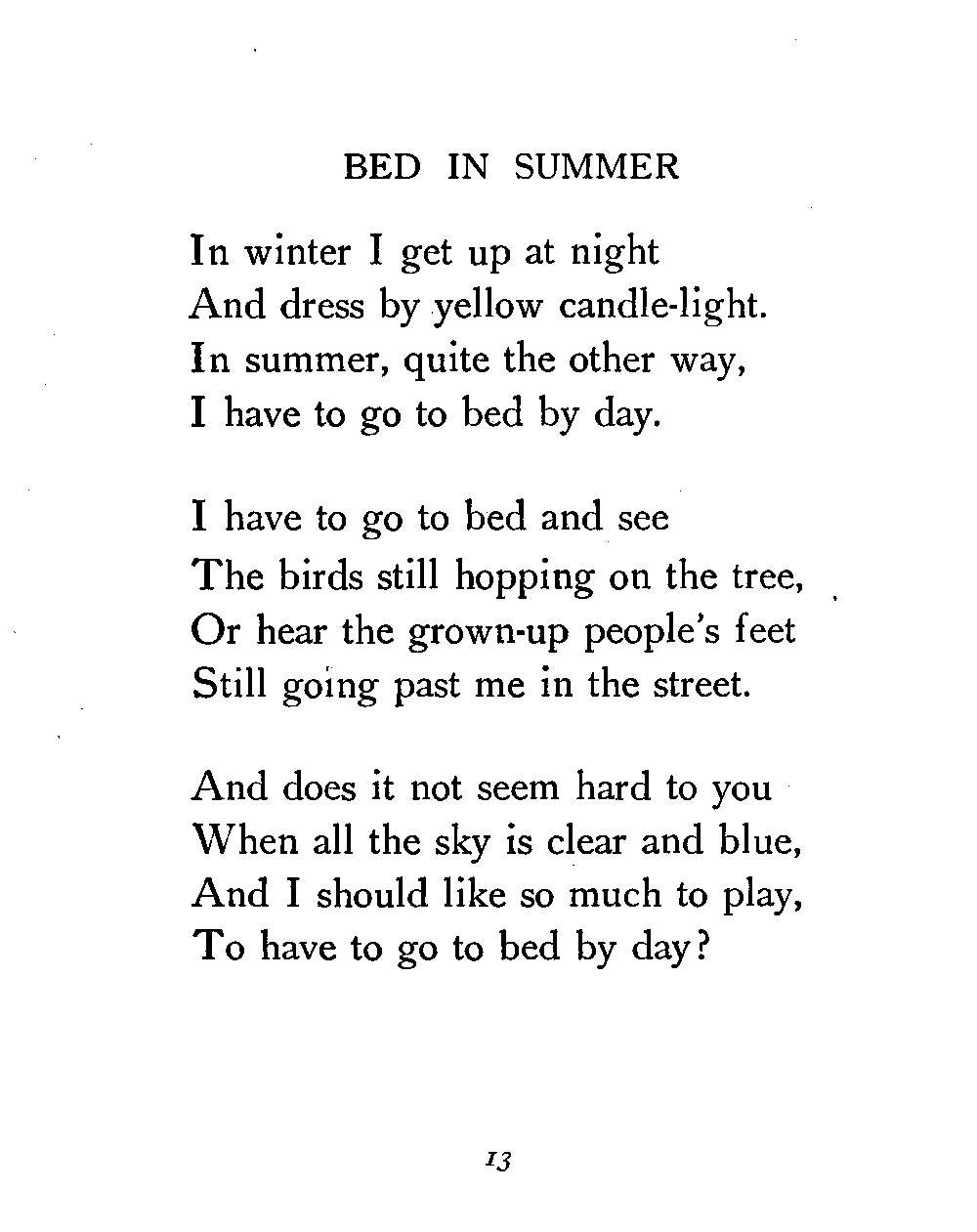 BED IN SUMMER

In winter I get up at night
And dress by yellow candle-light.
In summer, quite the other way,
I have to go to bed by day.

I have to go to bed and see
The birds still hopping on the tree,
Or hear the grown-up people's feet
Still going past me in the street.

And does it not seem hard to you
When all the sky is clear and blue,
And I should like so much to play,
To have to go to bed by day?

13